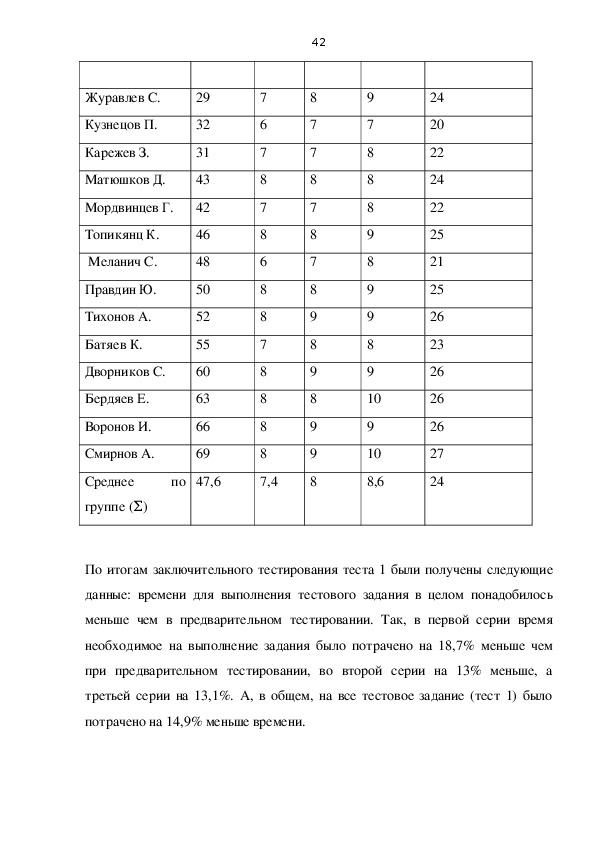 42

| | | | | | |
|---|---|---|---|---|---|
| Журавлев С. | 29 | 7 | 8 | 9 | 24 |
| Кузнецов П. | 32 | 6 | 7 | 7 | 20 |
| Карежев З. | 31 | 7 | 7 | 8 | 22 |
| Матюшков Д. | 43 | 8 | 8 | 8 | 24 |
| Мордвинцев Г. | 42 | 7 | 7 | 8 | 22 |
| Топикянц К. | 46 | 8 | 8 | 9 | 25 |
| Меланич С. | 48 | 6 | 7 | 8 | 21 |
| Правдин Ю. | 50 | 8 | 8 | 9 | 25 |
| Тихонов А. | 52 | 8 | 9 | 9 | 26 |
| Батяев К. | 55 | 7 | 8 | 8 | 23 |
| Дворников С. | 60 | 8 | 9 | 9 | 26 |
| Бердяев Е. | 63 | 8 | 8 | 10 | 26 |
| Воронов И. | 66 | 8 | 9 | 9 | 26 |
| Смирнов А. | 69 | 8 | 9 | 10 | 27 |
| Среднее по группе ($\Sigma$) | 47,6 | 7,4 | 8 | 8,6 | 24 |

По итогам заключительного тестирования теста 1 были получены следующие данные: времени для выполнения тестового задания в целом понадобилось меньше чем в предварительном тестировании. Так, в первой серии время необходимое на выполнение задания было потрачено на 18,7% меньше чем при предварительном тестировании, во второй серии на 13% меньше, а третьей серии на 13,1%. А, в общем, на все тестовое задание (тест 1) было потрачено на 14,9% меньше времени.